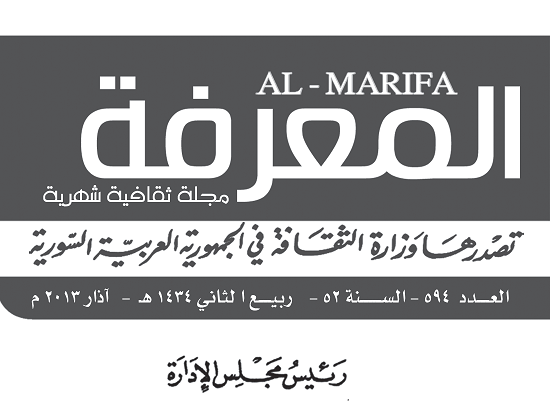 AL - MARIFA

المعرفة

مجلة ثقافية شهرية

تصدرها وزارة الثقافة في الجمهورية العربية السورية

العدد ٥٩٤ - السنة ٥٢ - ربيع الثاني ١٤٣٤ هـ - آذار ٢٠١٣ م

رئيس مجلس الإدارة